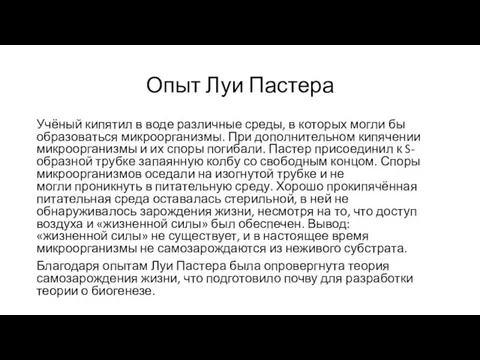 Опыт Луи Пастера

Учёный кипятил в воде различные среды, в которых могли бы образоваться микроорганизмы. При дополнительном кипячении микроорганизмы и их споры погибали. Пастер присоединил к S-образной трубке запаянную колбу со свободным концом. Споры микроорганизмов оседали на изогнутой трубке и не могли проникнуть в питательную среду. Хорошо прокипячённая питательная среда оставалась стерильной, в ней не обнаруживалось зарождения жизни, несмотря на то, что доступ воздуха и «жизненной силы» был обеспечен. Вывод: «жизненной силы» не существует, и в настоящее время микроорганизмы не самозарождаются из неживого субстрата.

Благодаря опытам Луи Пастера была опровергнута теория самозарождения жизни, что подготовило почву для разработки теории о биогенезе.